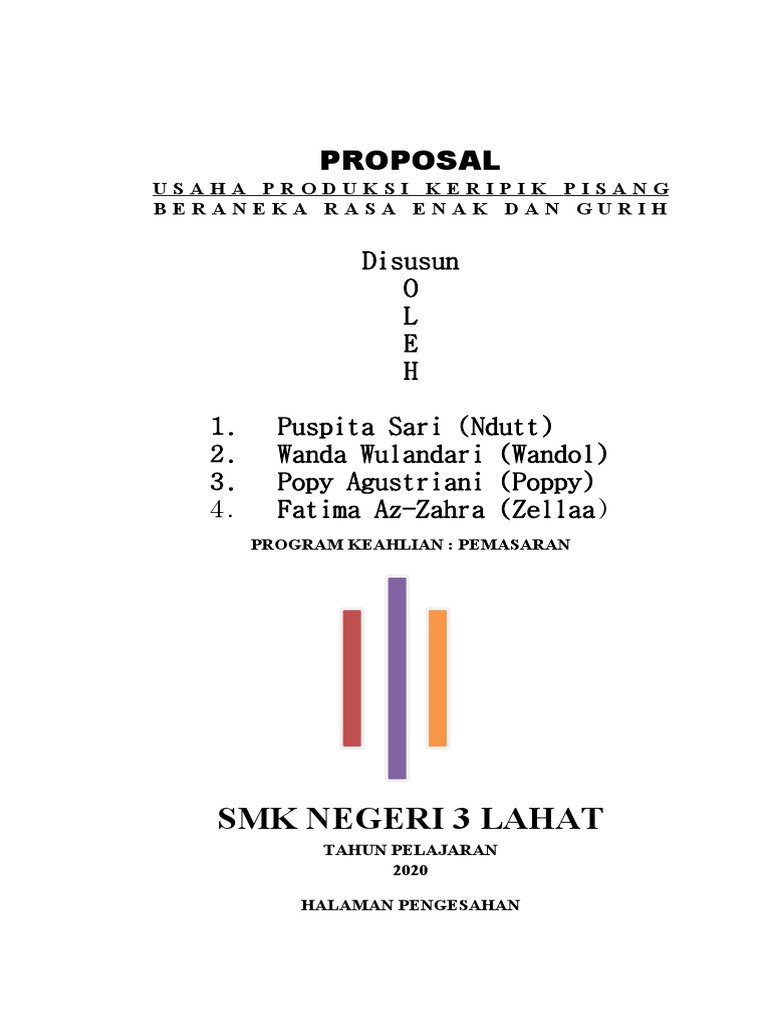 PROPOSAL

USAHA PRODUKSI KERIPIK PISANG
BERANEKA RASA ENAK DAN GURIH

Disusun
O
L
E
H

1. Puspita Sari (Ndutt)
2. Wanda Wulandari (Wandol)
3. Popy Agustriani (Poppy)
4. Fatima Az-Zahra (Zellaa)

PROGRAM KEAHLIAN : PEMASARAN

SMK NEGERI 3 LAHAT

TAHUN PELAJARAN
2020

HALAMAN PENGESAHAN